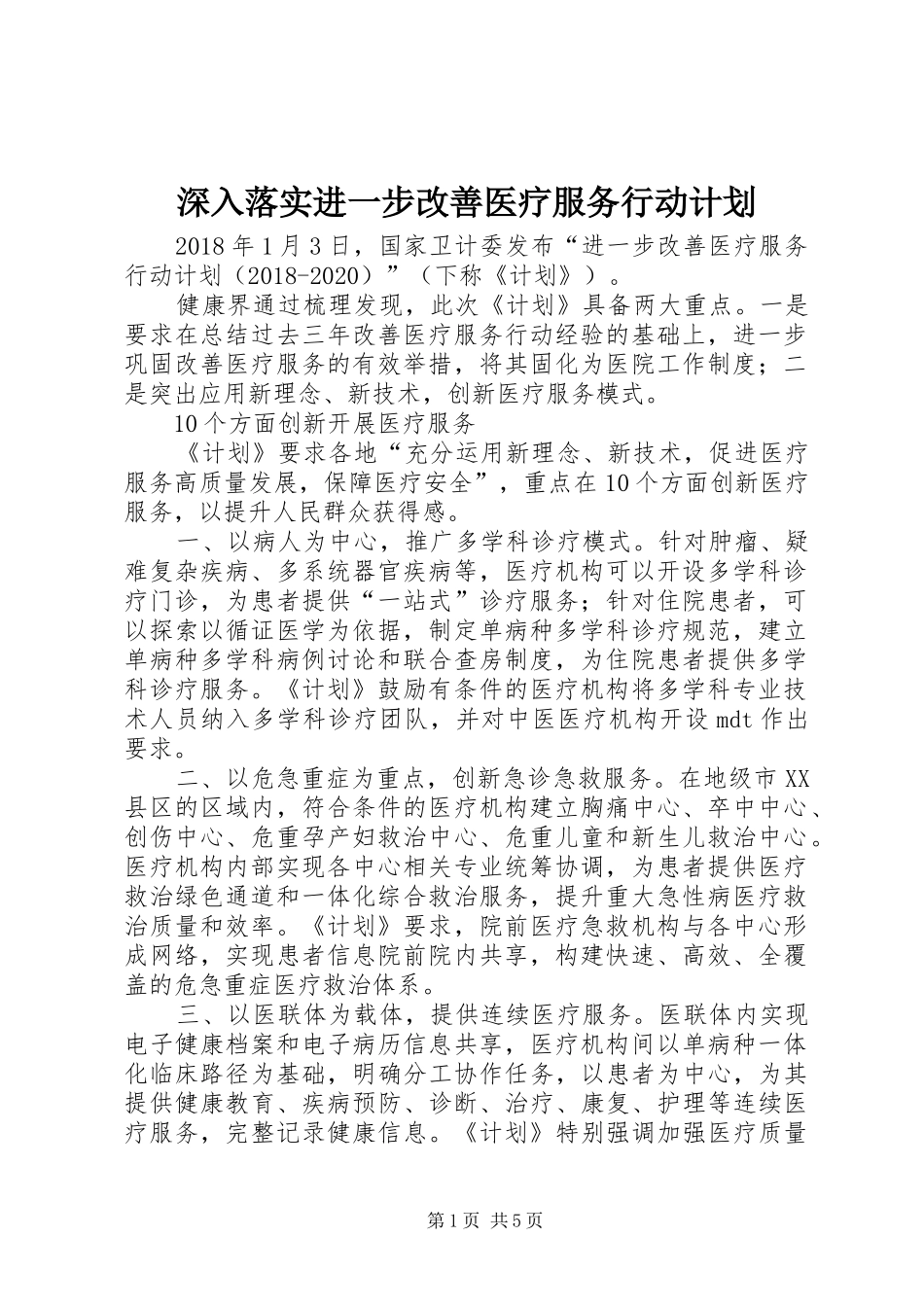 深入落实进一步改善医疗服务行动计划

2018年1月3日，国家卫计委发布“进一步改善医疗服务行动计划（2018-2020）”（下称《计划》）。

健康界通过梳理发现，此次《计划》具备两大重点。一是要求在总结过去三年改善医疗服务行动经验的基础上，进一步巩固改善医疗服务的有效举措，将其固化为医院工作制度；二是突出应用新理念、新技术，创新医疗服务模式。

10个方面创新开展医疗服务

《计划》要求各地“充分运用新理念、新技术，促进医疗服务高质量发展，保障医疗安全”，重点在10个方面创新医疗服务，以提升人民群众获得感。

一、以病人为中心，推广多学科诊疗模式。针对肿瘤、疑难复杂疾病、多系统器官疾病等，医疗机构可以开设多学科诊疗门诊，为患者提供“一站式”诊疗服务；针对住院患者，可以探索以循证医学为依据，制定单病种多学科诊疗规范，建立单病种多学科病例讨论和联合查房制度，为住院患者提供多学科诊疗服务。《计划》鼓励有条件的医疗机构将多学科专业技术人员纳入多学科诊疗团队，并对中医医疗机构开设mdt作出要求。

二、以危急重症为重点，创新急诊急救服务。在地级市XX县区的区域内，符合条件的医疗机构建立胸痛中心、卒中中心、创伤中心、危重孕产妇救治中心、危重儿童和新生儿救治中心。医疗机构内部实现各中心相关专业统筹协调，为患者提供医疗救治绿色通道和一体化综合救治服务，提升重大急性病医疗救治质量和效率。《计划》要求，院前医疗急救机构与各中心形成网络，实现患者信息院前院内共享，构建快速、高效、全覆盖的危急重症医疗救治体系。

三、以医联体为载体，提供连续医疗服务。医联体内实现电子健康档案和电子病历信息共享，医疗机构间以单病种一体化临床路径为基础，明确分工协作任务，以患者为中心，为其提供健康教育、疾病预防、诊断、治疗、康复、护理等连续医疗服务，完整记录健康信息。《计划》特别强调加强医疗质量

第1页 共5页